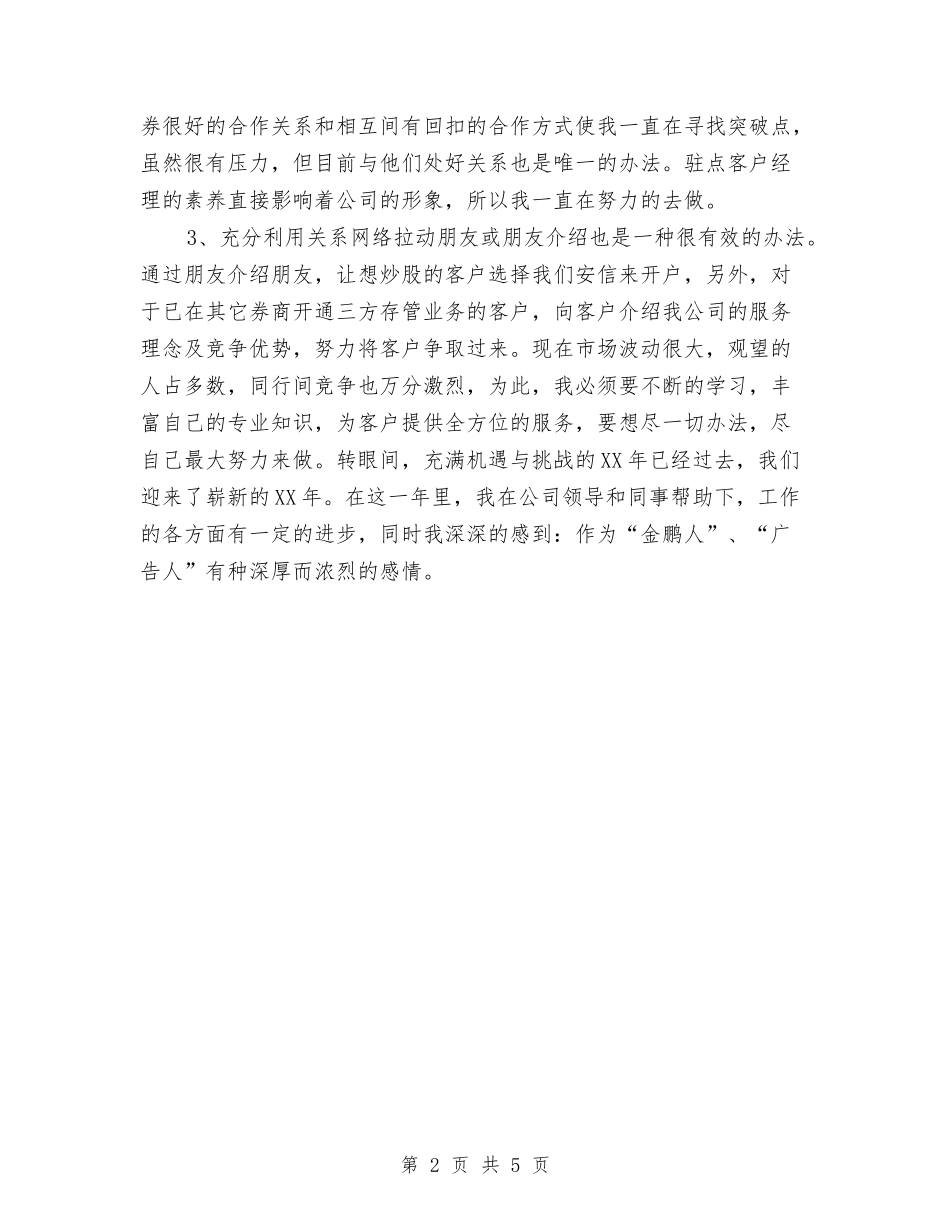 券很好的合作关系和相互间有回扣的合作方式使我一直在寻找突破点，虽然很有压力，但目前与他们处好关系也是唯一的办法。驻点客户经理的素养直接影响着公司的形象，所以我一直在努力的去做。

3、充分利用关系网络拉动朋友或朋友介绍也是一种很有效的办法。通过朋友介绍朋友，让想炒股的客户选择我们安信来开户，另外，对于已在其它券商开通三方存管业务的客户，向客户介绍我公司的服务理念及竞争优势，努力将客户争取过来。现在市场波动很大，观望的人占多数，同行间竞争也万分激烈，为此，我必须要不断的学习，丰富自己的专业知识，为客户提供全方位的服务，要想尽一切办法，尽自己最大努力来做。转眼间，充满机遇与挑战的XX年已经过去，我们迎来了崭新的XX年。在这一年里，我在公司领导和同事帮助下，工作的各方面有一定的进步，同时我深深的感到：作为“金鹏人”、“广告人”有种深厚而浓烈的感情。

第 2 页 共 5 页